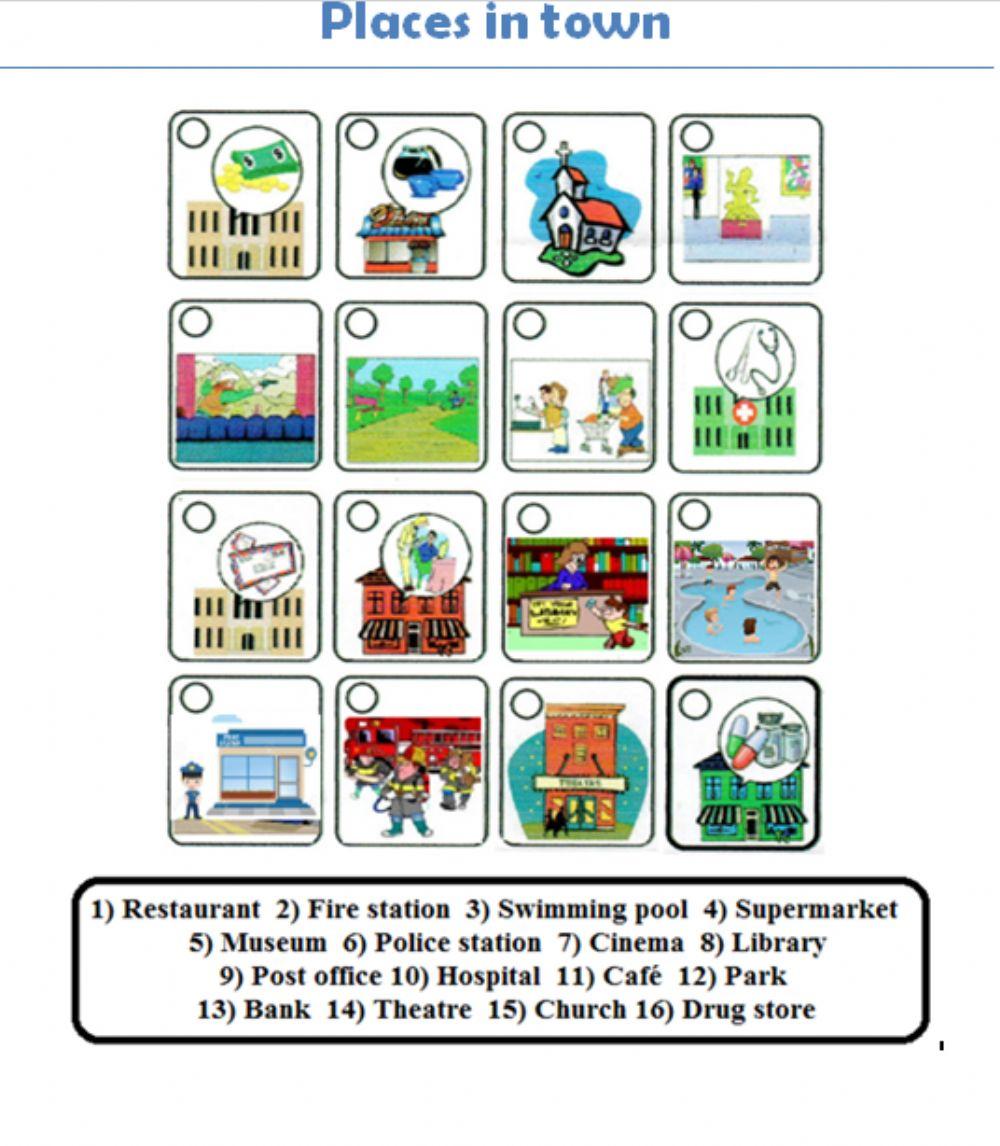 Places in town

1) Restaurant 2) Fire station 3) Swimming pool 4) Supermarket
5) Museum 6) Police station 7) Cinema 8) Library
9) Post office 10) Hospital 11) Café 12) Park
13) Bank 14) Theatre 15) Church 16) Drug store